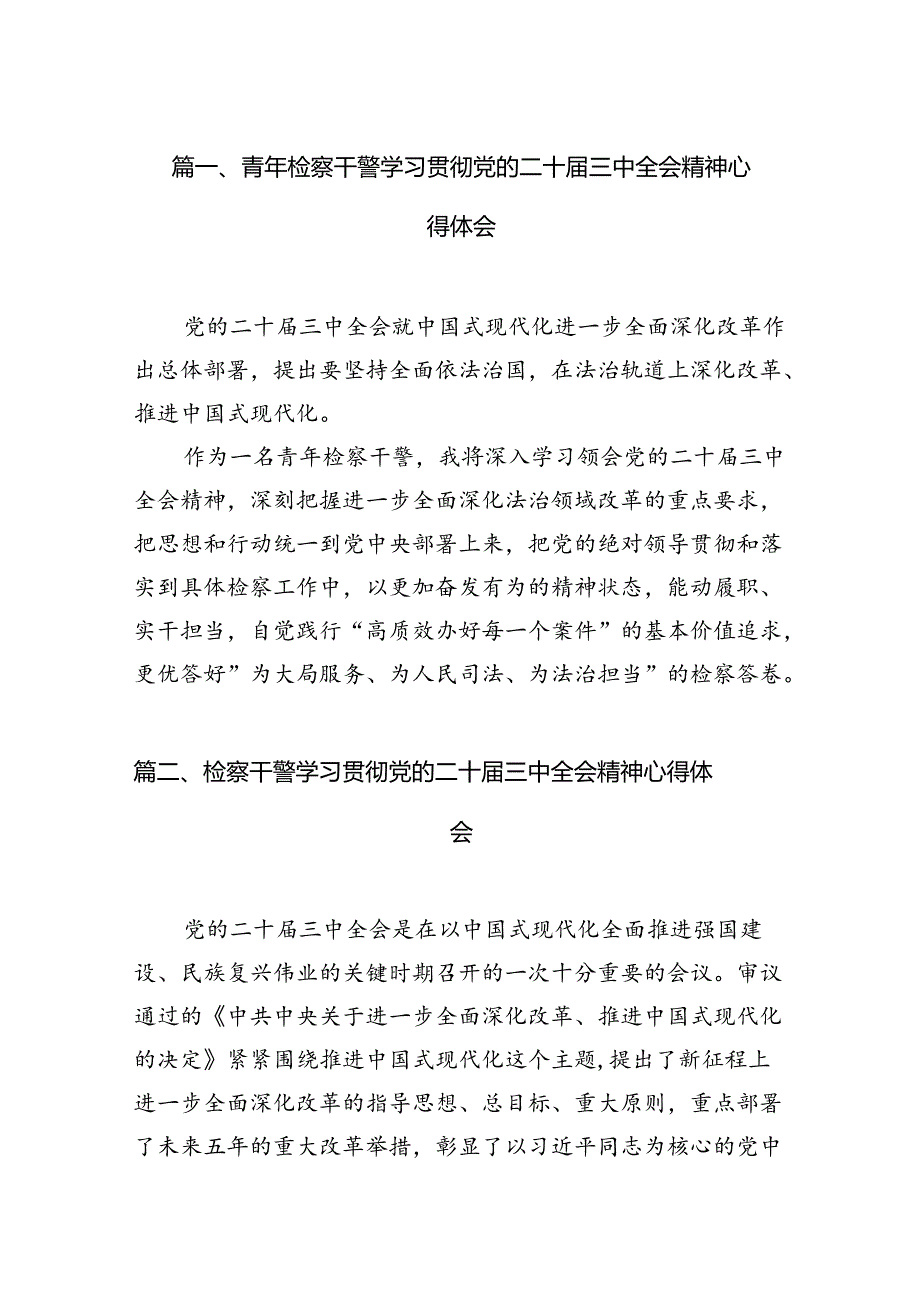 篇一、青年检察干警学习贯彻党的二十届三中全会精神心得体会

党的二十届三中全会就中国式现代化进一步全面深化改革作出总体部署，提出要坚持全面依法治国，在法治轨道上深化改革、推进中国式现代化。

作为一名青年检察干警，我将深入学习领会党的二十届三中全会精神，深刻把握进一步全面深化法治领域改革的重点要求，把思想和行动统一到党中央部署上来，把党的绝对领导贯彻和落实到具体检察工作中，以更加奋发有为的精神状态，能动履职、实干担当，自觉践行“高质效办好每一个案件”的基本价值追求，更优答好”为大局服务、为人民司法、为法治担当”的检察答卷。

篇二、检察干警学习贯彻党的二十届三中全会精神心得体会

党的二十届三中全会是在以中国式现代化全面推进强国建设、民族复兴伟业的关键时期召开的一次十分重要的会议。审议通过的《中共中央关于进一步全面深化改革、推进中国式现代化的决定》紧紧围绕推进中国式现代化这个主题，提出了新征程上进一步全面深化改革的指导思想、总目标、重大原则，重点部署了未来五年的重大改革举措，彰显了以习近平同志为核心的党中